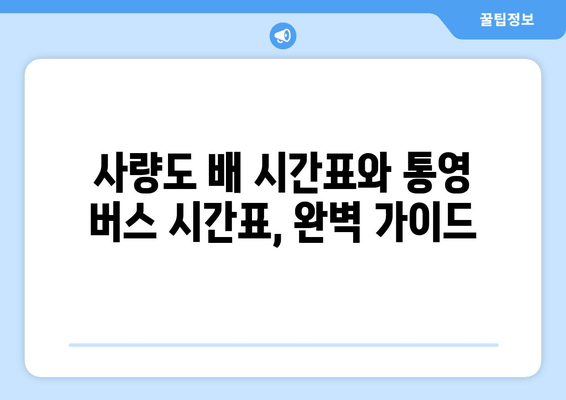 꿀팁정보

사량도 배 시간표와 통영 버스 시간표, 완벽 가이드